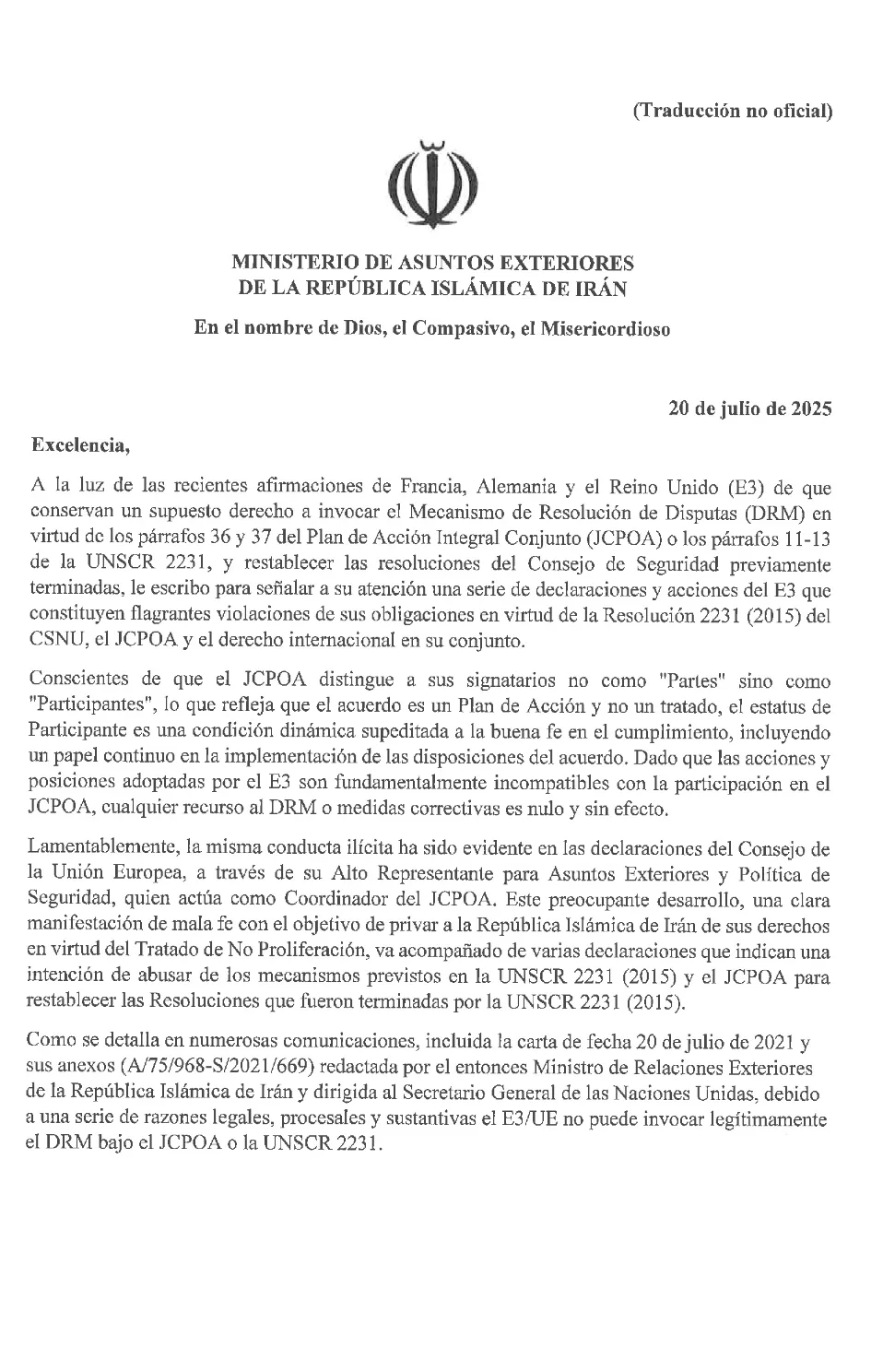 (Traducción no oficial)

MINISTERIO DE ASUNTOS EXTERIORES
DE LA REPÚBLICA ISLÁMICA DE IRÁN

En el nombre de Dios, el Compasivo, el Misericordioso

20 de julio de 2025

Excelencia,

A la luz de las recientes afirmaciones de Francia, Alemania y el Reino Unido (E3) de que conservan un supuesto derecho a invocar el Mecanismo de Resolución de Disputas (DRM) en virtud de los párrafos 36 y 37 del Plan de Acción Integral Conjunto (JCPOA) o los párrafos 11-13 de la UNSCR 2231, y restablecer las resoluciones del Consejo de Seguridad previamente terminadas, le escribo para señalar a su atención una serie de declaraciones y acciones del E3 que constituyen flagrantes violaciones de sus obligaciones en virtud de la Resolución 2231 (2015) del CSNU, el JCPOA y el derecho internacional en su conjunto.

Conscientes de que el JCPOA distingue a sus signatarios no como "Partes" sino como "Participantes", lo que refleja que el acuerdo es un Plan de Acción y no un tratado, el estatus de Participante es una condición dinámica supeditada a la buena fe en el cumplimiento, incluyendo un papel continuo en la implementación de las disposiciones del acuerdo. Dado que las acciones y posiciones adoptadas por el E3 son fundamentalmente incompatibles con la participación en el JCPOA, cualquier recurso al DRM o medidas correctivas es nulo y sin efecto.

Lamentablemente, la misma conducta ilícita ha sido evidente en las declaraciones del Consejo de la Unión Europea, a través de su Alto Representante para Asuntos Exteriores y Política de Seguridad, quien actúa como Coordinador del JCPOA. Este preocupante desarrollo, una clara manifestación de mala fe con el objetivo de privar a la República Islámica de Irán de sus derechos en virtud del Tratado de No Proliferación, va acompañado de varias declaraciones que indican una intención de abusar de los mecanismos previstos en la UNSCR 2231 (2015) y el JCPOA para restablecer las Resoluciones que fueron terminadas por la UNSCR 2231 (2015).

Como se detalla en numerosas comunicaciones, incluida la carta de fecha 20 de julio de 2021 y sus anexos (A/75/968-S/2021/669) redactada por el entonces Ministro de Relaciones Exteriores de la República Islámica de Irán y dirigida al Secretario General de las Naciones Unidas, debido a una serie de razones legales, procesales y sustantivas el E3/UE no puede invocar legítimamente el DRM bajo el JCPOA o la UNSCR 2231.